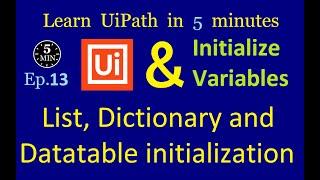 Learn UiPath in 5 minutes

5 MIN.

Ep.13

Ui

&

Initialize Variables

List, Dictionary and Datatable initialization